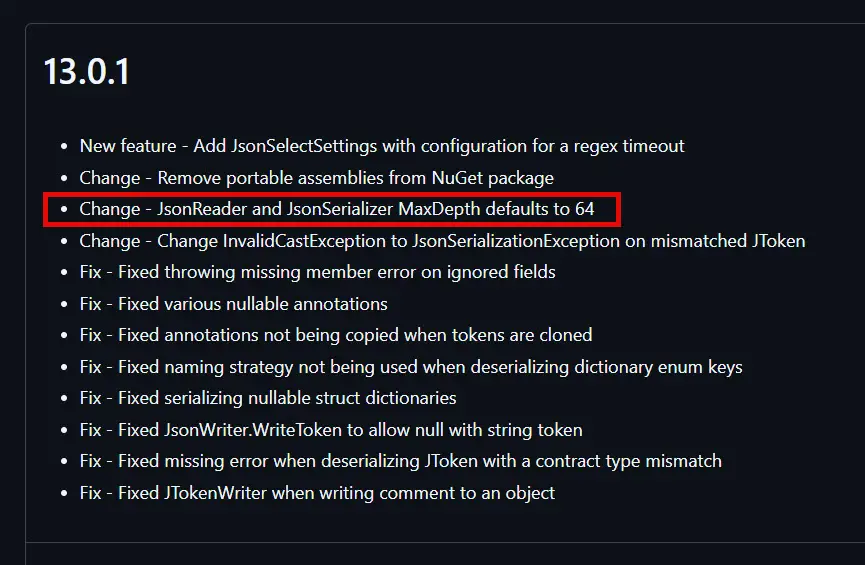 13.0.1

- New feature - Add JsonSelectSettings with configuration for a regex timeout
- Change - Remove portable assemblies from NuGet package
- Change - JsonReader and JsonSerializer MaxDepth defaults to 64
- Change - Change InvalidCastException to JsonSerializationException on mismatched JToken
- Fix - Fixed throwing missing member error on ignored fields
- Fix - Fixed various nullable annotations
- Fix - Fixed annotations not being copied when tokens are cloned
- Fix - Fixed naming strategy not being used when deserializing dictionary enum keys
- Fix - Fixed serializing nullable struct dictionaries
- Fix - Fixed JsonWriter.WriteToken to allow null with string token
- Fix - Fixed missing error when deserializing JToken with a contract type mismatch
- Fix - Fixed JTokenWriter when writing comment to an object